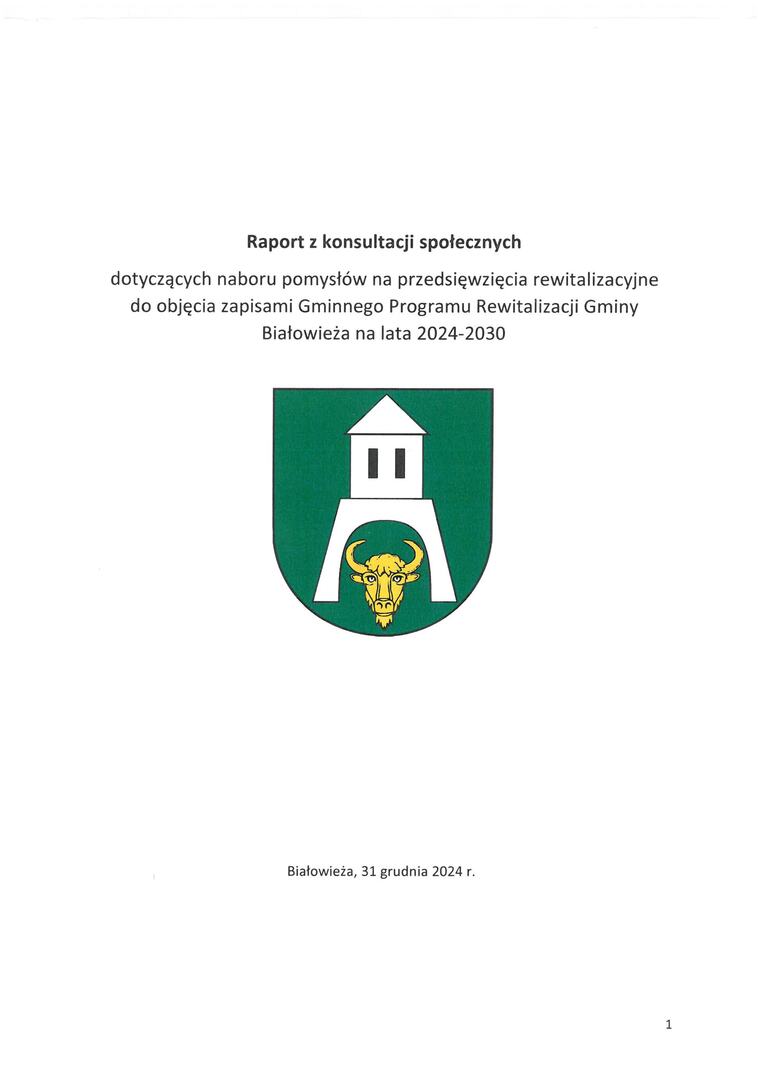 Raport z konsultacji społecznych

dotyczących naboru pomysłów na przedsięwzięcia rewitalizacyjne do objęcia zapisami Gminnego Programu Rewitalizacji Gminy Białowieża na lata 2024-2030

Białowieża, 31 grudnia 2024 r.

1